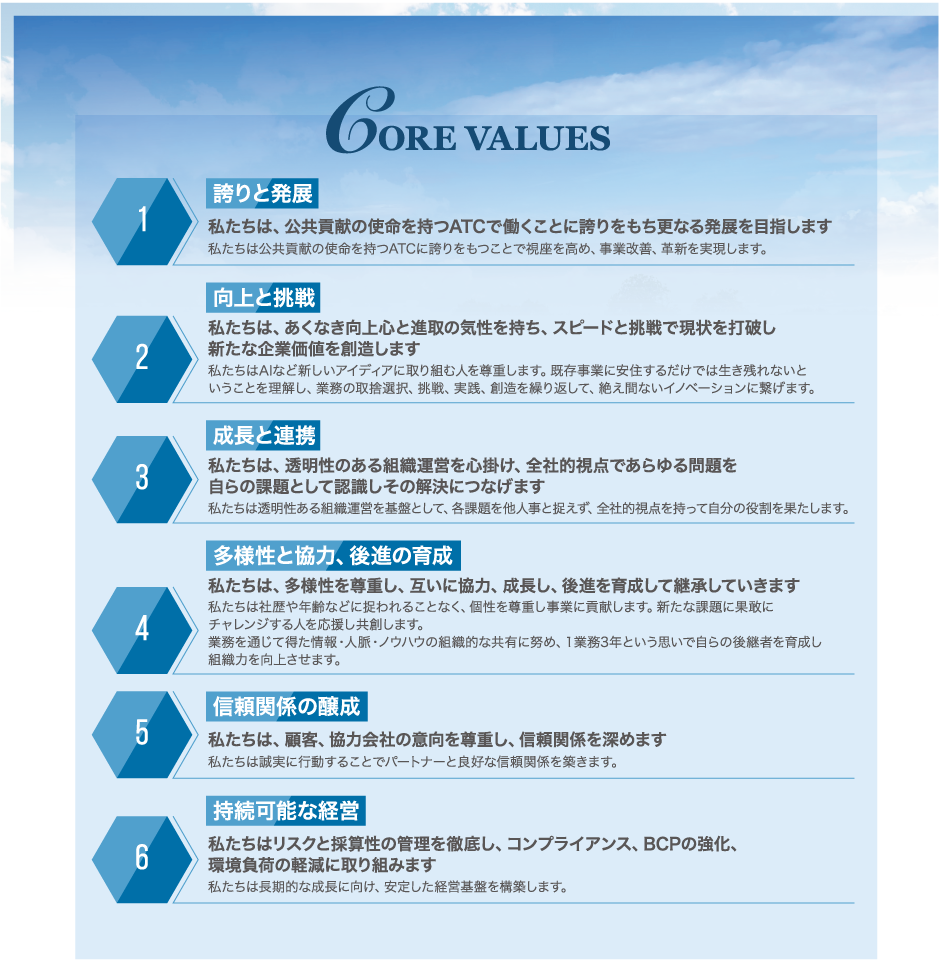 CORE VALUES

1

誇りと発展

私たちは、公共貢献の使命を持つATCで働くことに誇りをもち更なる発展を目指します

私たちは公共貢献の使命を持つATCに誇りをもつことで視座を高め、事業改善、革新を実現します。

2

向上と挑戦

私たちは、あくなき向上心と進取の気性を持ち、スピードと挑戦で現状を打破し新たな企業価値を創造します

私たちはAIなど新しいアイディアに取り組む人を尊重します。既存事業に安住するだけでは生き残れないということを理解し、業務の取捨選択、挑戦、実践、創造を繰り返して、絶え間ないイノベーションに繋げます。

3

成長と連携

私たちは、透明性のある組織運営を心掛け、全社的視点であらゆる問題を自らの課題として認識しその解決につなげます

私たちは透明性ある組織運営を基盤として、各課題を他人事と捉えず、全社的視点を持って自分の役割を果たします。

4

多様性と協力、後進の育成

私たちは、多様性を尊重し、互いに協力、成長し、後進を育成して継承していきます

私たちは社歴や年齢などに捉われることなく、個性を尊重し事業に貢献します。新たな課題に果敢にチャレンジする人を応援し共創します。

業務を通じて得た情報・人脈・ノウハウの組織的な共有に努め、1業務3年という思いで自らの後継者を育成し組織力を向上させます。

5

信頼関係の醸成

私たちは、顧客、協力会社の意向を尊重し、信頼関係を深めます

私たちは誠実に行動することでパートナーと良好な信頼関係を築きます。

6

持続可能な経営

私たちはリスクと採算性の管理を徹底し、コンプライアンス、BCPの強化、環境負荷の軽減に取り組みます

私たちは長期的な成長に向け、安定した経営基盤を構築します。